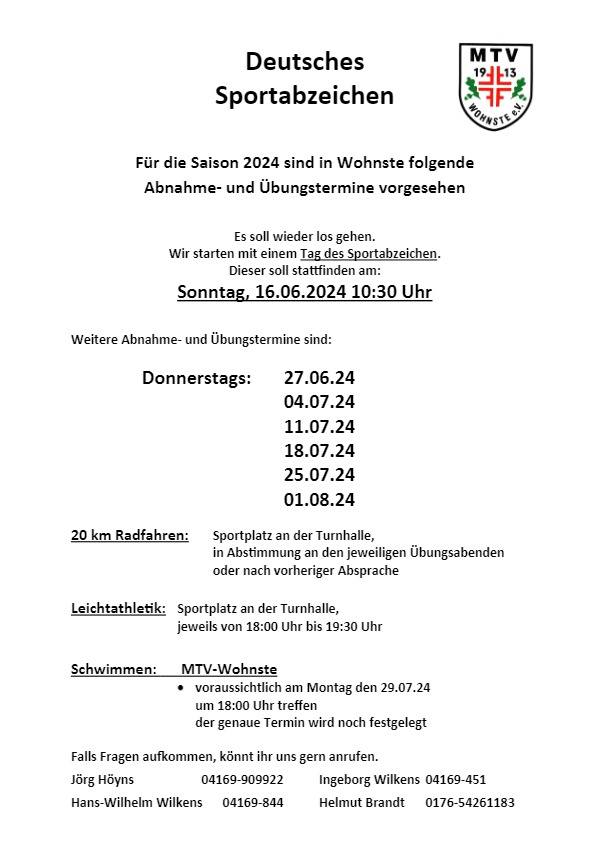 Deutsches Sportabzeichen

MTV 19 13 WOHNSTE e.V.

Für die Saison 2024 sind in Wohnste folgende Abnahme- und Übungstermine vorgesehen

Es soll wieder los gehen.
Wir starten mit einem Tag des Sportabzeichen.
Dieser soll stattfinden am:
Sonntag, 16.06.2024 10:30 Uhr

Weitere Abnahme- und Übungstermine sind:

Donnerstags: 27.06.24
04.07.24
11.07.24
18.07.24
25.07.24
01.08.24

20 km Radfahren: Sportplatz an der Turnhalle, in Abstimmung an den jeweiligen Übungsabenden oder nach vorheriger Absprache

Leichtathletik: Sportplatz an der Turnhalle, jeweils von 18:00 Uhr bis 19:30 Uhr

Schwimmen: MTV-Wohnste
• voraussichtlich am Montag den 29.07.24 um 18:00 Uhr treffen der genaue Termin wird noch festgelegt

Falls Fragen aufkommen, könnt ihr uns gern anrufen.
Jörg Höyns 04169-909922 Ingeborg Wilkens 04169-451
Hans-Wilhelm Wilkens 04169-844 Helmut Brandt 0176-54261183